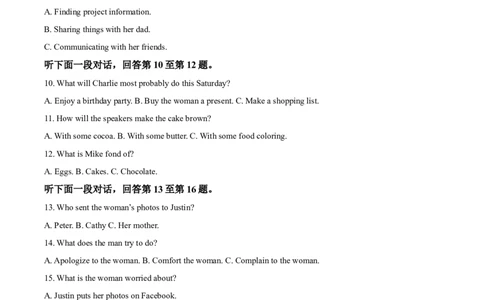 A. Finding project information.

B. Sharing things with her dad.

C. Communicating with her friends.

听下面一段对话，回答第 10 至第 12 题。

10. What will Charlie most probably do this Saturday?

A. Enjoy a birthday party. B. Buy the woman a present. C. Make a shopping list.

11. How will the speakers make the cake brown?

A. With some cocoa. B. With some butter. C. With some food coloring.

12. What is Mike fond of?

A. Eggs. B. Cakes. C. Chocolate.

听下面一段对话，回答第 13 至第 16 题。

13. Who sent the woman's photos to Justin?

A. Peter. B. Cathy C. Her mother.

14. What does the man try to do?

A. Apologize to the woman. B. Comfort the woman. C. Complain to the woman.

15. What is the woman worried about?

A. Justin puts her photos on Facebook.